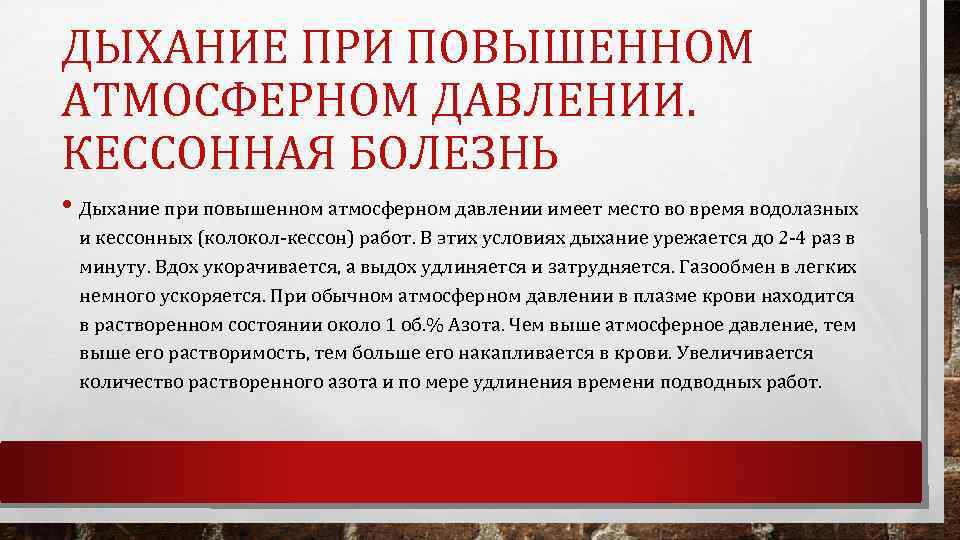 ДЫХАНИЕ ПРИ ПОВЫШЕННОМ АТМОСФЕРНОМ ДАВЛЕНИИ. КЕССОННАЯ БОЛЕЗНЬ

• Дыхание при повышенном атмосферном давлении имеет место во время водолазных и кессонных (колокол-кессон) работ. В этих условиях дыхание урежается до 2-4 раз в минуту. Вдох укорачивается, а выдох удлиняется и затрудняется. Газообмен в легких немного ускоряется. При обычном атмосферном давлении в плазме крови находится в растворенном состоянии около 1 об.% Азота. Чем выше атмосферное давление, тем выше его растворимость, тем больше его накапливается в крови. Увеличивается количество растворенного азота и по мере удлинения времени подводных работ.